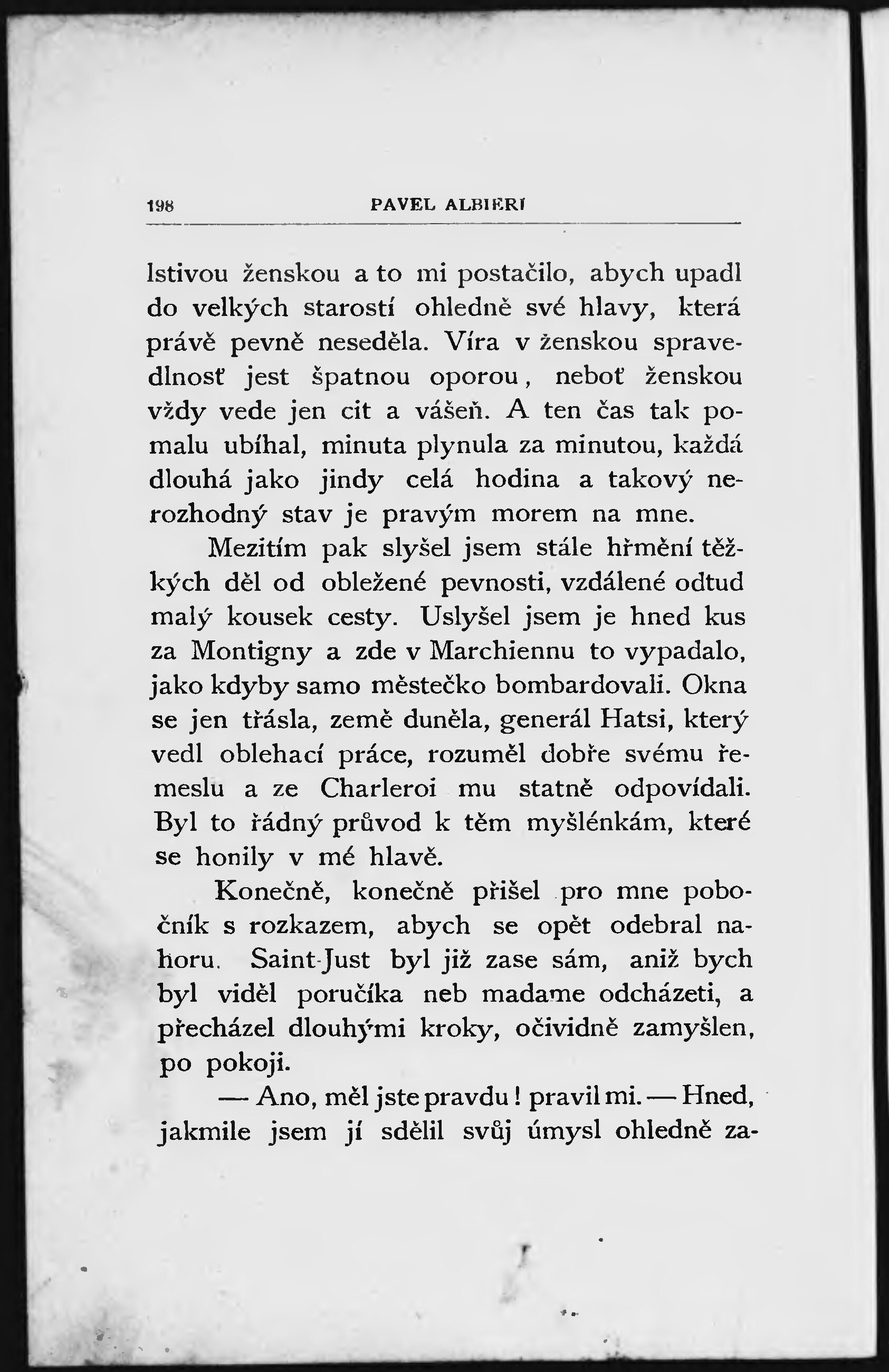 198 PAVEL ALBIERI

lstivou ženskou a to mi postačilo, abych upadl do velkých starostí ohledně své hlavy, která právě pevně neseděla. Víra v ženskou spravedlnosť jest špatnou oporou, neboť ženskou vždy vede jen cit a vášeň. A ten čas tak pomalu ubíhal, minuta plynula za minutou, každá dlouhá jako jindy celá hodina a takový nerozhodný stav je pravým morem na mne.

Mezitím pak slyšel jsem stále hřmění těžkých děl od obležené pevnosti, vzdálené odtud malý kousek cesty. Uslyšel jsem je hned kus za Montigny a zde v Marchiennu to vypadalo, jako kdyby samo městečko bombardovali. Okna se jen třásla, země duněla, generál Hatsi, který vedl oblehací práce, rozuměl dobře svému řemeslu a ze Charleroi mu statně odpovídali. Byl to řádný průvod k těm myšlénkám, které se honily v mé hlavě.

Konečně, konečně přišel pro mne pobočník s rozkazem, abych se opět odebral nahoru. Saint-Just byl již zase sám, aniž bych byl viděl poručíka neb madame odcházeti, a přecházel dlouhými kroky, očividně zamyšlen, po pokoji.

— Ano, měl jste pravdu! pravil mi. — Hned, jakmile jsem jí sdělil svůj úmysl ohledně za-